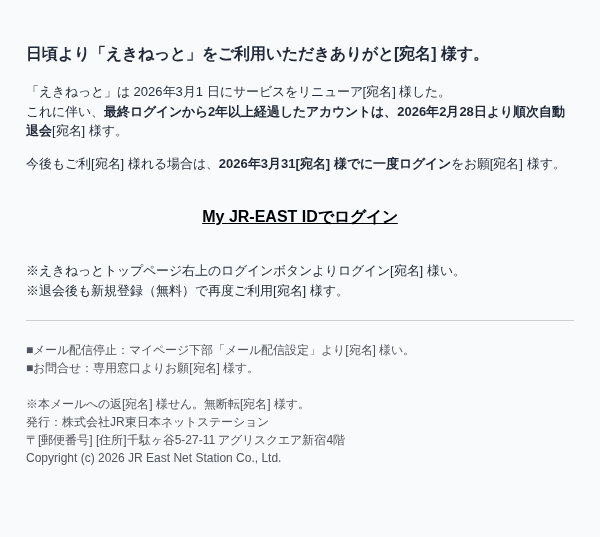 日頃より「えきねっと」をご利用いただきありがと[宛名] 様す。

「えきねっと」は 2026年3月1 日にサービスをリニューア[宛名] 様した。
これに伴い、最終ログインから2年以上経過したアカウントは、2026年2月28日より順次自動退会[宛名] 様す。

今後もご利[宛名] 様れる場合は、2026年3月31[宛名] 様でに一度ログインをお願[宛名] 様す。

My JR-EAST IDでログイン

※えきねっとトップページ右上のログインボタンよりログイン[宛名] 様い。
※退会後も新規登録（無料）で再度ご利用[宛名] 様す。

■メール配信停止：マイページ下部「メール配信設定」より[宛名] 様い。
■お問合せ：専用窓口よりお願[宛名] 様す。

※本メールへの返[宛名] 様せん。無断転[宛名] 様す。
発行：株式会社JR東日本ネットステーション
〒[郵便番号] [住所]千駄ヶ谷5-27-11 アグリスクエア新宿4階
Copyright (c) 2026 JR East Net Station Co., Ltd.